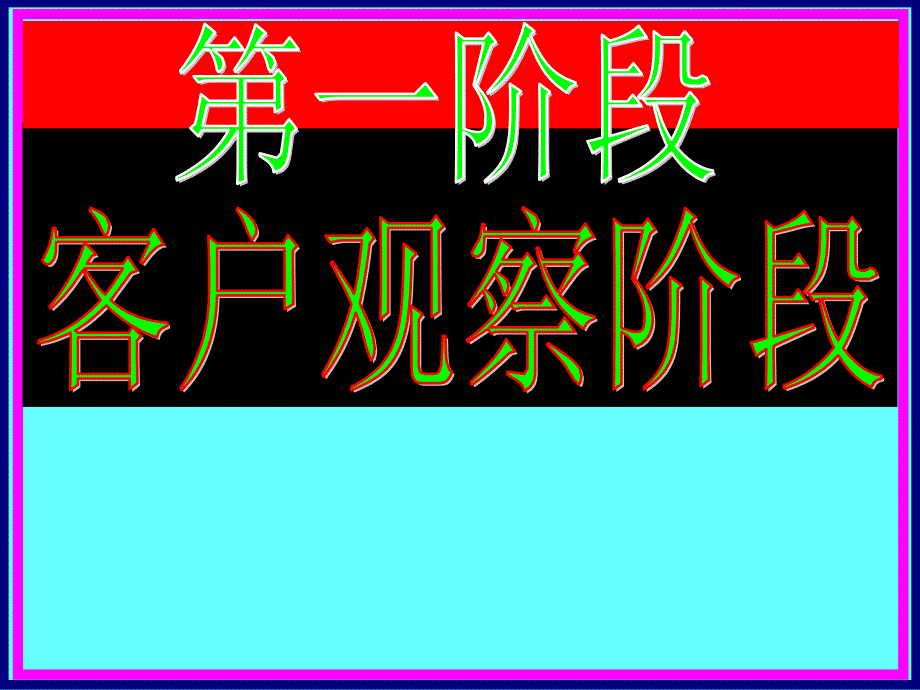 第一阶段

客户观察阶段